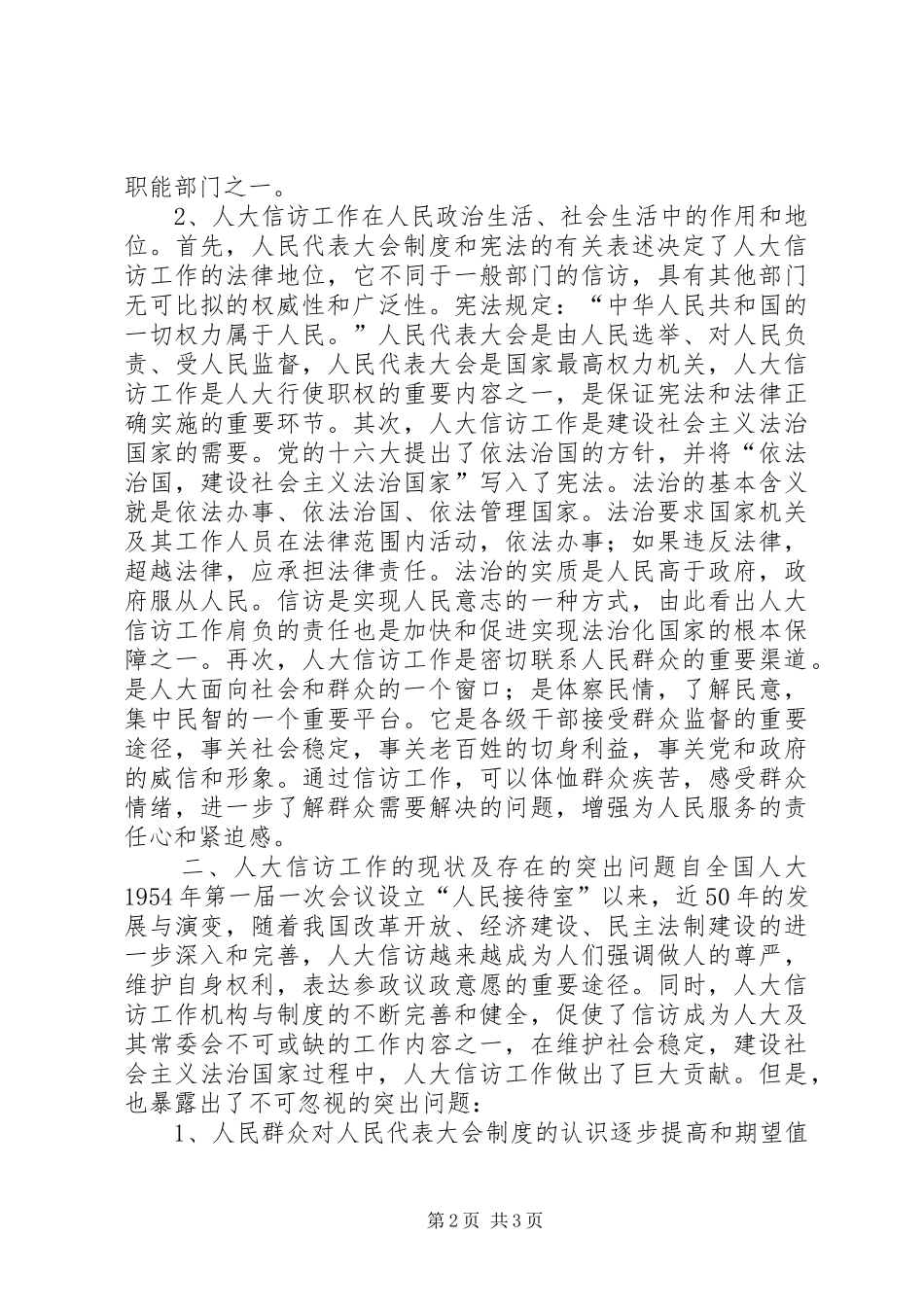 职能部门之一。

2、人大信访工作在人民政治生活、社会生活中的作用和地位。首先，人民代表大会制度和宪法的有关表述决定了人大信访工作的法律地位，它不同于一般部门的信访，具有其他部门无可比拟的权威性和广泛性。宪法规定：“中华人民共和国的一切权力属于人民。”人民代表大会是由人民选举、对人民负责、受人民监督，人民代表大会是国家最高权力机关，人大信访工作是人大行使职权的重要内容之一，是保证宪法和法律正确实施的重要环节。其次，人大信访工作是建设社会主义法治国家的需要。党的十六大提出了依法治国的方针，并将“依法治国，建设社会主义法治国家”写入了宪法。法治的基本含义就是依法办事、依法治国、依法管理国家。法治要求国家机关及其工作人员在法律范围内活动，依法办事；如果违反法律，超越法律，应承担法律责任。法治的实质是人民高于政府，政府服从人民。信访是实现人民意志的一种方式，由此看出人大信访工作肩负的责任也是加快和促进实现法治化国家的根本保障之一。再次，人大信访工作是密切联系人民群众的重要渠道。是人大面向社会和群众的一个窗口；是体察民情，了解民意，集中民智的一个重要平台。它是各级干部接受群众监督的重要途径，事关社会稳定，事关老百姓的切身利益，事关党和政府的威信和形象。通过信访工作，可以体恤群众疾苦，感受群众情绪，进一步了解群众需要解决的问题，增强为人民服务的责任心和紧迫感。

二、人大信访工作的现状及存在的突出问题自全国人大1954年第一届一次会议设立“人民接待室”以来，近50年的发展与演变，随着我国改革开放、经济建设、民主法制建设的进一步深入和完善，人大信访越来越成为人们强调做人的尊严，维护自身权利，表达参政议政意愿的重要途径。同时，人大信访工作机构与制度的不断完善和健全，促使了信访成为人大及其常委会不可或缺的工作内容之一，在维护社会稳定，建设社会主义法治国家过程中，人大信访工作做出了巨大贡献。但是，也暴露出了不可忽视的突出问题：

1、人民群众对人民代表大会制度的认识逐步提高和期望值

第2页 共3页